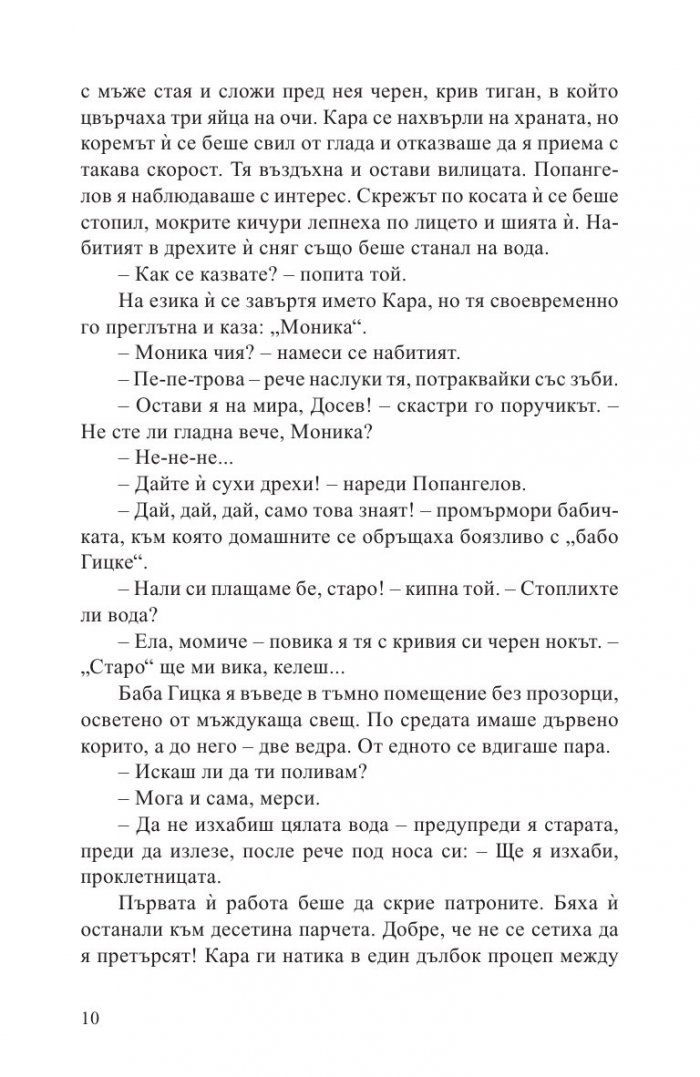 с мъже стая и сложи пред нея черен, крив тиган, в който цвърчаха три яйца на очи. Кара се нахвърли на храната, но коремът ѝ се беше свил от глада и отказваше да я приема с такава скорост. Тя въздъхна и остави вилицата. Попангелов я наблюдаваше с интерес. Скрежът по косата ѝ се беше стопил, мокрите кичури лепнеха по лицето и шията ѝ. Набитият в дрехите ѝ сняг също беше станал на вода.

– Как се казвате? – попита той.

На езика ѝ се завъртя името Кара, но тя своевременно го преглътна и каза: „Моника“.

– Моника чия? – намеси се набитият.

– Пе-пе-трова – рече наслуки тя, потраквайки със зъби.

– Остави я на мира, Досев! – скастри го поручикът. – Не сте ли гладна вече, Моника?

– Не-не-не...

– Дайте ѝ сухи дрехи! – нареди Попангелов.

– Дай, дай, дай, само това знаят! – промърмори бабичката, към която домашните се обръщаха боязливо с „бабо Гицке“.

– Нали си плащаме бе, старо! – кипна той. – Стоплихте ли вода?

– Ела, момиче – повика я тя с кривия си черен нокът. – „Старо“ ще ми вика, келеш...

Баба Гицка я въведе в тъмно помещение без прозорци, осветено от мъждукаща свещ. По средата имаше дървено корито, а до него – две ведра. От едното се вдигаше пара.

– Искаш ли да ти поливам?

– Мога и сама, мерси.

– Да не изхабиш цялата вода – предупреди я старата, преди да излезе, после рече под носа си: – Ще я изхаби, проклетницата.

Първата ѝ работа беше да скрие патроните. Бяха ѝ останали към десетина парчета. Добре, че не се сетиха да я претърсят! Кара ги натика в един дълбок процеп между

10